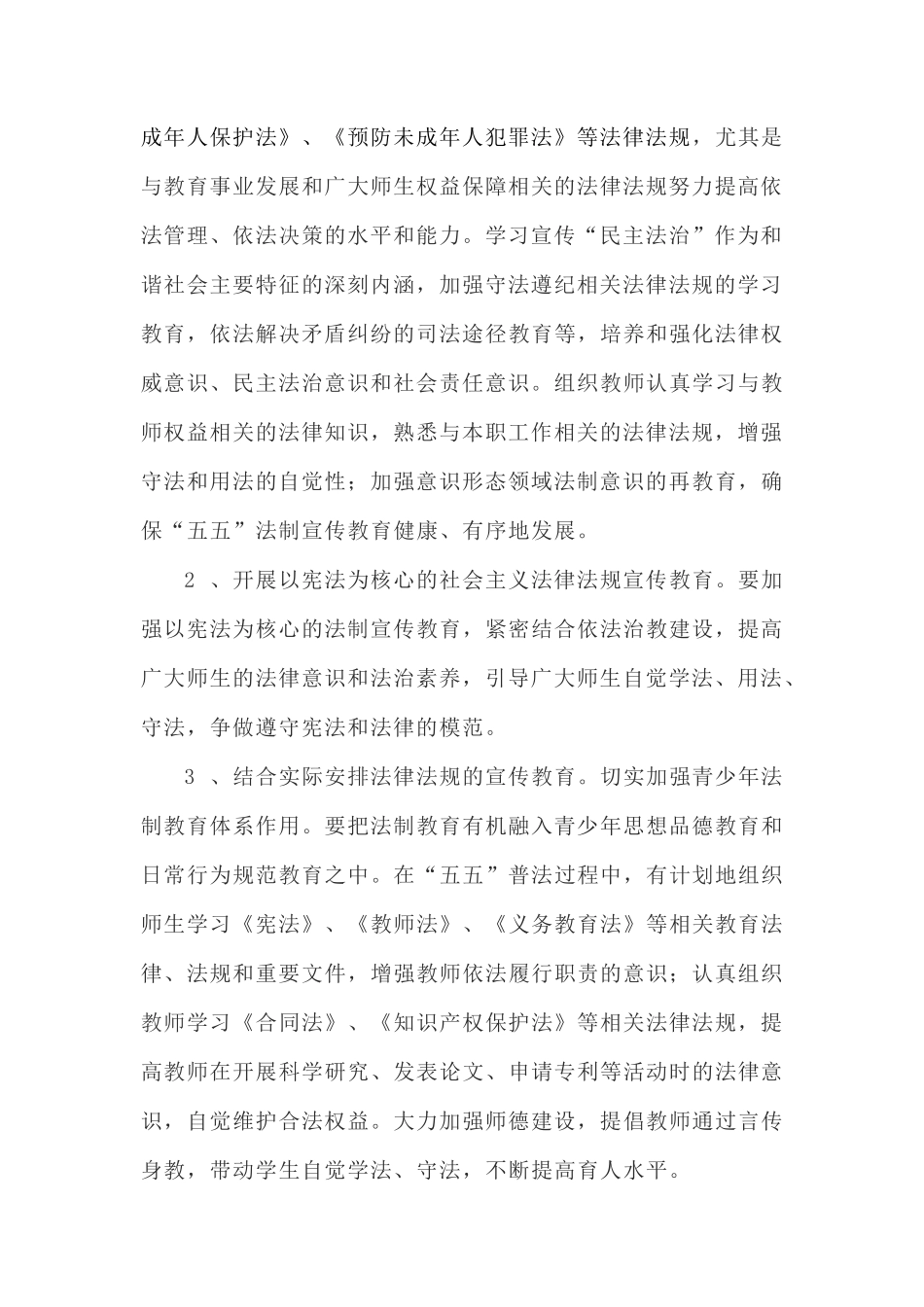 成年人保护法》、《预防未成年人犯罪法》等法律法规，尤其是与教育事业发展和广大师生权益保障相关的法律法规努力提高依法管理、依法决策的水平和能力。学习宣传“民主法治”作为和谐社会主要特征的深刻内涵，加强守法遵纪相关法律法规的学习教育，依法解决矛盾纠纷的司法途径教育等，培养和强化法律权威意识、民主法治意识和社会责任意识。组织教师认真学习与教师权益相关的法律知识，熟悉与本职工作相关的法律法规，增强守法和用法的自觉性；加强意识形态领域法制意识的再教育，确保“五五”法制宣传教育健康、有序地发展。

2 、开展以宪法为核心的社会主义法律法规宣传教育。要加强以宪法为核心的法制宣传教育，紧密结合依法治教建设，提高广大师生的法律意识和法治素养，引导广大师生自觉学法、用法、守法，争做遵守宪法和法律的模范。

3 、结合实际安排法律法规的宣传教育。切实加强青少年法制教育体系作用。要把法制教育有机融入青少年思想品德教育和日常行为规范教育之中。在“五五”普法过程中，有计划地组织师生学习《宪法》、《教师法》、《义务教育法》等相关教育法律、法规和重要文件，增强教师依法履行职责的意识；认真组织教师学习《合同法》、《知识产权保护法》等相关法律法规，提高教师在开展科学研究、发表论文、申请专利等活动时的法律意识，自觉维护合法权益。大力加强师德建设，提倡教师通过言传身教，带动学生自觉学法、守法，不断提高育人水平。